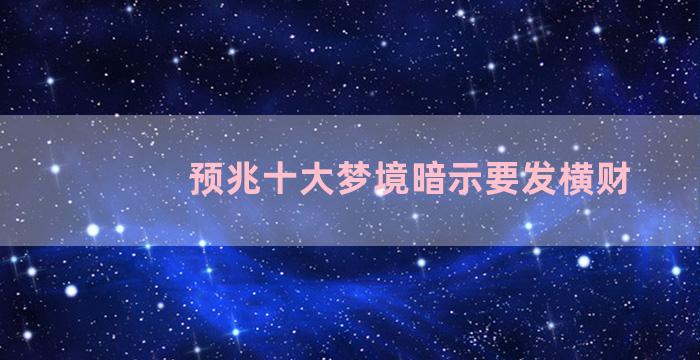 预兆十大梦境暗示要发横财